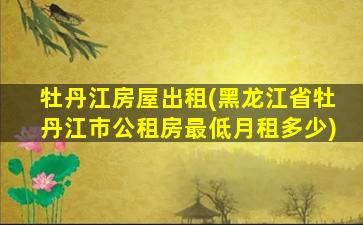 牡丹江房屋出租(黑龙江省牡丹江市公租房最低月租多少)